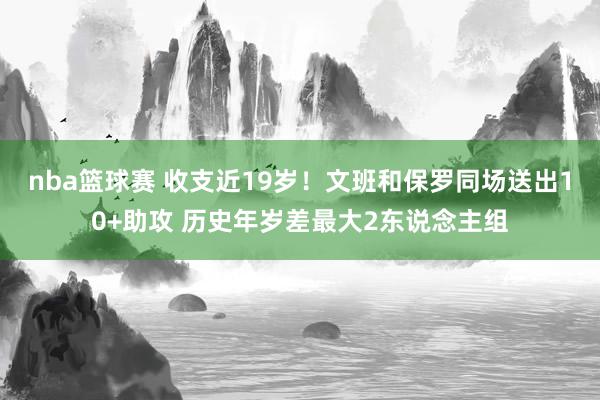 nba篮球赛 收支近19岁！文班和保罗同场送出10+助攻 历史年岁差最大2东说念主组